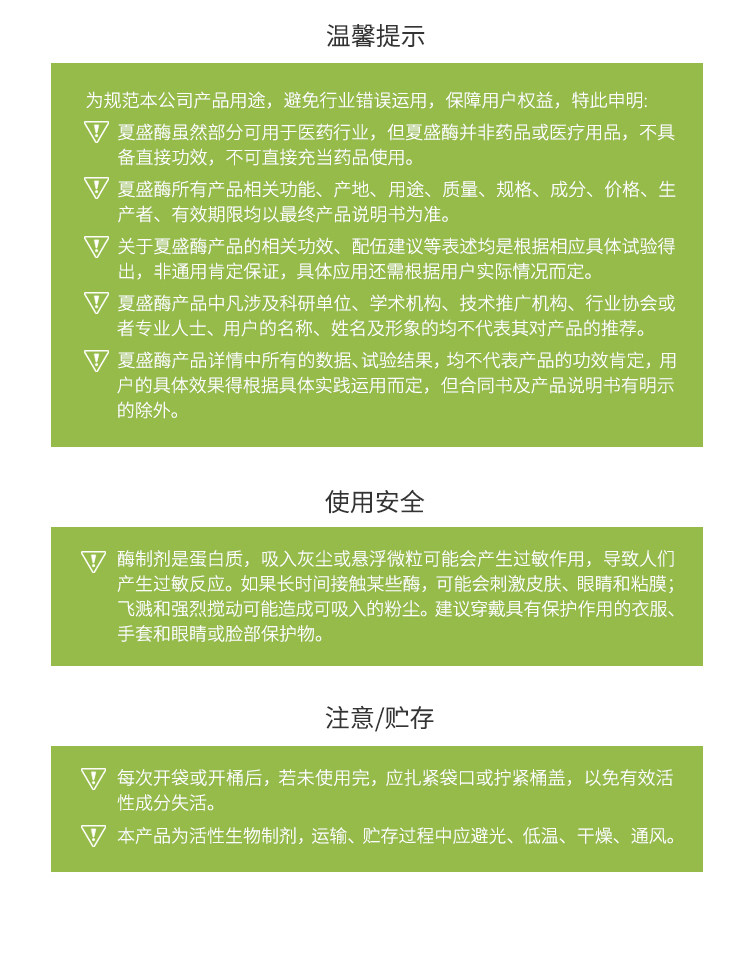 温馨提示

为规范本公司产品用途，避免行业错误运用，保障用户权益，特此申明:

夏盛酶虽然部分可用于医药行业，但夏盛酶并非药品或医疗用品，不具备直接功效，不可直接充当药品使用。

夏盛酶所有产品相关功能、产地、用途、质量、规格、成分、价格、生产者、有效期限均以最终产品说明书为准。

关于夏盛酶产品的相关功效、配伍建议等表述均是根据相应具体试验得出，非通用肯定保证，具体应用还需根据用户实际情况而定。

夏盛酶产品中凡涉及科研单位、学术机构、技术推广机构、行业协会或者专业人士、用户的名称、姓名及形象的均不代表其对产品的推荐。

夏盛酶产品详情中所有的数据、试验结果，均不代表产品的功效肯定，用户的具体效果得根据具体实践运用而定，但合同书及产品说明书有明示的除外。

使用安全

酶制剂是蛋白质，吸入灰尘或悬浮微粒可能会产生过敏作用，导致人们产生过敏反应。如果长时间接触某些酶，可能会刺激皮肤、眼睛和粘膜；飞溅和强烈搅动可能造成可吸入的粉尘。建议穿戴具有保护作用的衣服、手套和眼睛或脸部保护物。

注意/贮存

每次开袋或开桶后，若未使用完，应扎紧袋口或拧紧桶盖，以免有效活性成分失活。

本产品为活性生物制剂，运输、贮存过程中应避光、低温、干燥、通风。